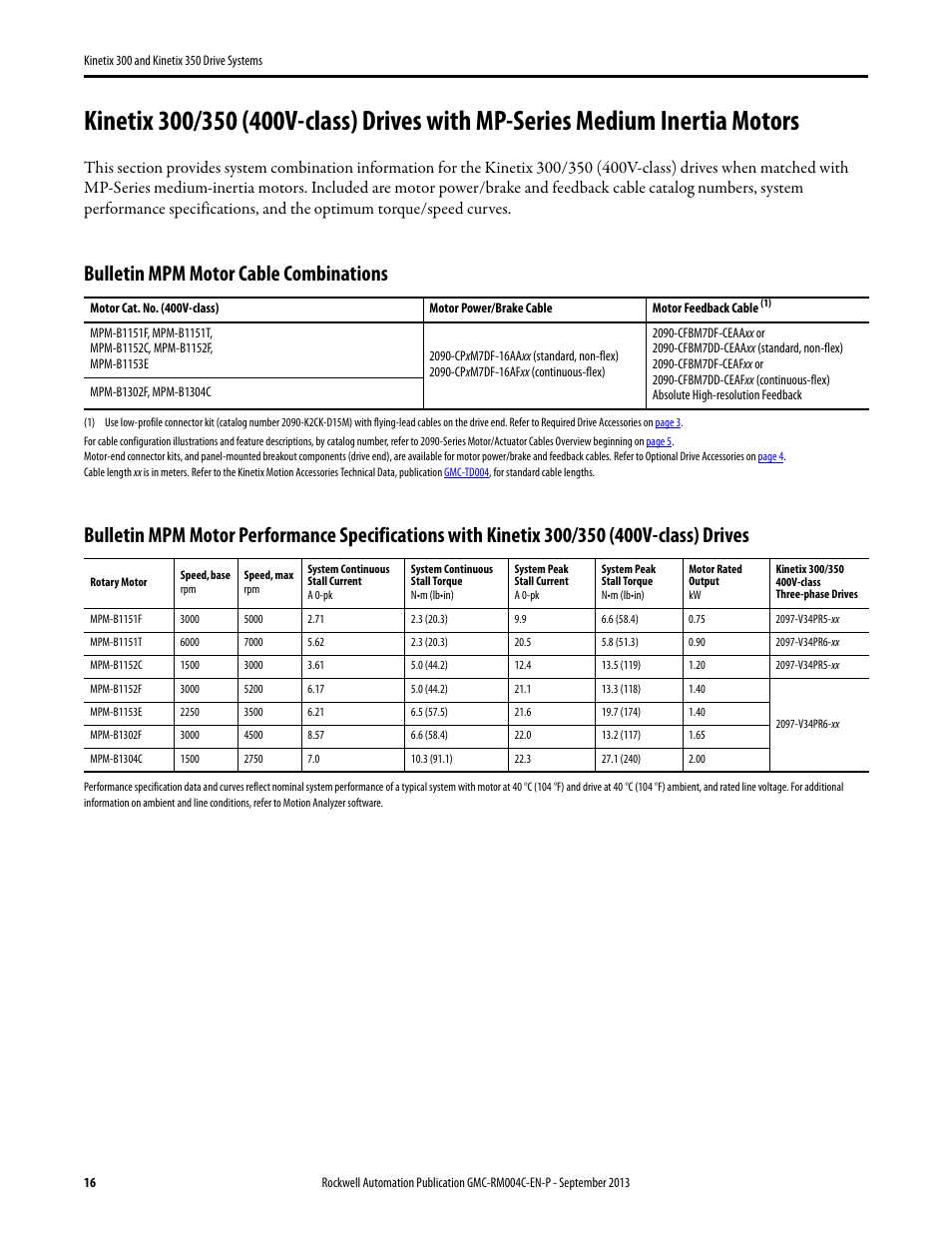 Kinetix 300 and Kinetix 350 Drive Systems

Kinetix 300/350 (400V-class) Drives with MP-Series Medium Inertia Motors

This section provides system combination information for the Kinetix 300/350 (400V-class) drives when matched with MP-Series medium-inertia motors. Included are motor power/brake and feedback cable catalog numbers, system performance specifications, and the optimum torque/speed curves.

Bulletin MPM Motor Cable Combinations

| Motor Cat. No. (400V-class) | Motor Power/Brake Cable | Motor Feedback Cable (1) |
|---|---|---|
| MPM-B1151F, MPM-B1151T, MPM-B1152C, MPM-B1152F, MPM-B1153E | 2090-CPxM7DF-16AAxx (standard, non-flex) 2090-CPxM7DF-16AFxx (continuous-flex) | 2090-CFBM7DF-CEAAxx or 2090-CFBM7DD-CEAAxx (standard, non-flex) 2090-CFBM7DF-CEAFxx or 2090-CFBM7DD-CEAFxx (continuous-flex) Absolute High-resolution Feedback |
| MPM-B1302F, MPM-B1304C | | |

(1) Use low-profile connector kit (catalog number 2090-K2CK-D15M) with flying-lead cables on the drive end. Refer to Required Drive Accessories on page 3.

For cable configuration illustrations and feature descriptions, by catalog number, refer to 2090-Series Motor/Actuator Cables Overview beginning on page 5.
Motor-end connector kits, and panel-mounted breakout components (drive end), are available for motor power/brake and feedback cables. Refer to Optional Drive Accessories on page 4.
Cable length xx is in meters. Refer to the Kinetix Motion Accessories Technical Data, publication GMC-TD004, for standard cable lengths.

Bulletin MPM Motor Performance Specifications with Kinetix 300/350 (400V-class) Drives

| Rotary Motor | Speed, base rpm | Speed, max rpm | System Continuous Stall Current A 0-pk | System Continuous Stall Torque N•m (lb•in) | System Peak Stall Current A 0-pk | System Peak Stall Torque N•m (lb•in) | Motor Rated Output kW | Kinetix 300/350 400V-class Three-phase Drives |
|---|---|---|---|---|---|---|---|---|
| MPM-B1151F | 3000 | 5000 | 2.71 | 2.3 (20.3) | 9.9 | 6.6 (58.4) | 0.75 | 2097-V34PR5-xx |
| MPM-B1151T | 6000 | 7000 | 5.62 | 2.3 (20.3) | 20.5 | 5.8 (51.3) | 0.90 | 2097-V34PR6-xx |
| MPM-B1152C | 1500 | 3000 | 3.61 | 5.0 (44.2) | 12.4 | 13.5 (119) | 1.20 | 2097-V34PR5-xx |
| MPM-B1152F | 3000 | 5200 | 6.17 | 5.0 (44.2) | 21.1 | 13.3 (118) | 1.40 | 2097-V34PR6-xx |
| MPM-B1153E | 2250 | 3500 | 6.21 | 6.5 (57.5) | 21.6 | 19.7 (174) | 1.40 | |
| MPM-B1302F | 3000 | 4500 | 8.57 | 6.6 (58.4) | 22.0 | 13.2 (117) | 1.65 | |
| MPM-B1304C | 1500 | 2750 | 7.0 | 10.3 (91.1) | 22.3 | 27.1 (240) | 2.00 | |

Performance specification data and curves reflect nominal system performance of a typical system with motor at 40 °C (104 °F) and drive at 40 °C (104 °F) ambient, and rated line voltage. For additional information on ambient and line conditions, refer to Motion Analyzer software.

16 Rockwell Automation Publication GMC-RM004C-EN-P - September 2013